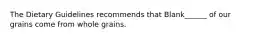 The Dietary Guidelines recommends that Blank______ of our grains come from whole grains.